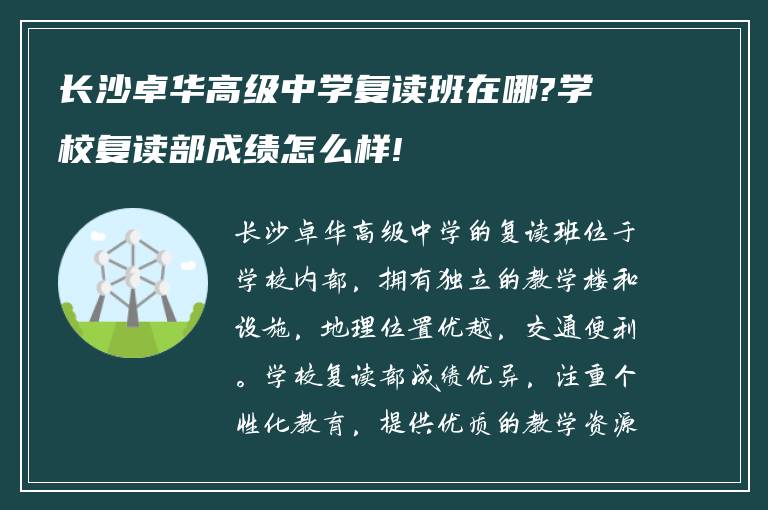 长沙卓华高级中学复读班在哪?学校复读部成绩怎么样!

长沙卓华高级中学的复读班位于学校内部，拥有独立的教学楼和设施，地理位置优越，交通便利。学校复读部成绩优异，注重个性化教育，提供优质的教学资源